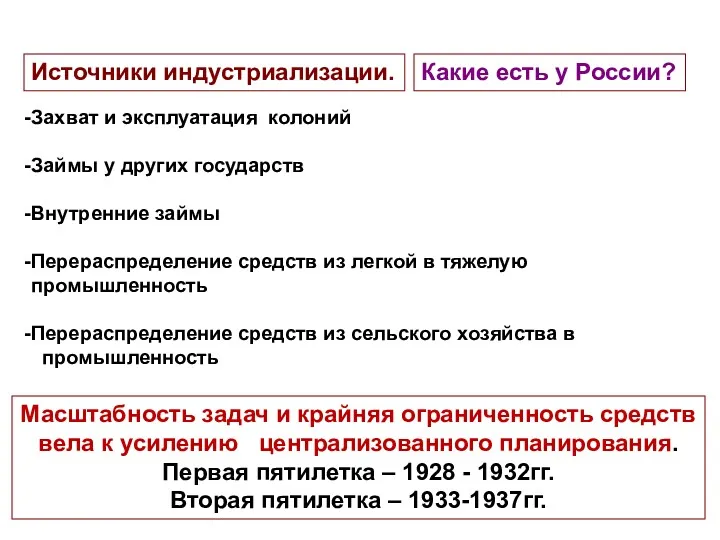 Источники индустриализации.

Какие есть у России?

-Захват и эксплуатация колоний

-Займы у других государств

-Внутренние займы

-Перераспределение средств из легкой в тяжелую промышленность

-Перераспределение средств из сельского хозяйства в промышленность

Масштабность задач и крайняя ограниченность средств вела к усилению централизованного планирования.
Первая пятилетка – 1928 - 1932гг.
Вторая пятилетка – 1933-1937гг.